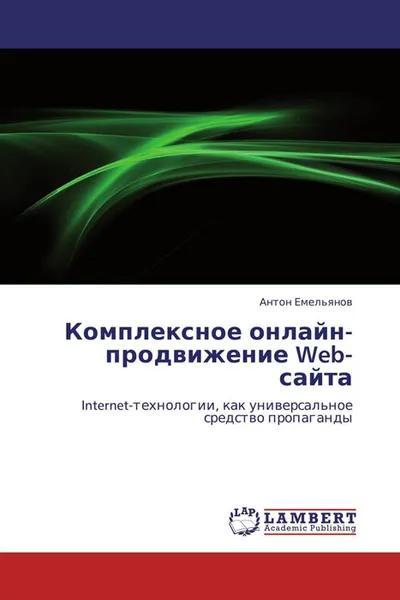 Антон Емельянов

Комплексное онлайн-продвижение Web-сайта

Internet-технологии, как универсальное средство пропаганды

LAP
LAMBERT
Academic Publishing